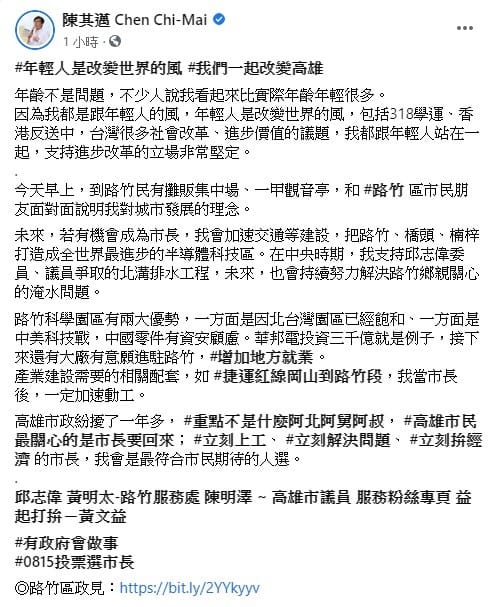 陳其邁 Chen Chi-Mai
1 小時 ·

#年輕人是改變世界的風 #我們一起改變高雄

年齡不是問題，不少人說我看起來比實際年齡年輕很多。
因為我都是跟年輕人的風，年輕人是改變世界的風，包括318學運、香港反送中，台灣很多社會改革、進步價值的議題，我都跟年輕人站在一起，支持進步改革的立場非常堅定。

.

今天早上，到路竹民有攤販集中場、一甲觀音亭，和 #路竹 區市民朋友面對面說明我對城市發展的理念。

未來，若有機會成為市長，我會加速交通等建設，把路竹、橋頭、楠梓打造成全世界最進步的半導體科技區。在中央時期，我支持邱志偉委員、議員爭取的北溝排水工程，未來，也會持續努力解決路竹鄉親關心的淹水問題。

路竹科學園區有兩大優勢，一方面是因北台灣園區已經飽和、一方面是中美科技戰，中國零件有資安顧慮。華邦電投資三千億就是例子，接下來還有大廠有意願進駐路竹，#增加地方就業。
產業建設需要的相關配套，如 #捷運紅線岡山到路竹段，我當市長後，一定加速動工。

高雄市政紛擾了一年多， #重點不是什麼阿北阿舅阿叔， #高雄市民最關心的是市長要回來； #立刻上工、 #立刻解決問題、 #立刻拚經濟 的市長，我會是最符合市民期待的人選。

.

邱志偉 黃明太-路竹服務處 陳明澤 ~ 高雄市議員 服務粉絲專頁 益起打拚－黃文益

#有政府會做事
#0815投票選市長

◎路竹區政見：https://bit.ly/2YYkyyv